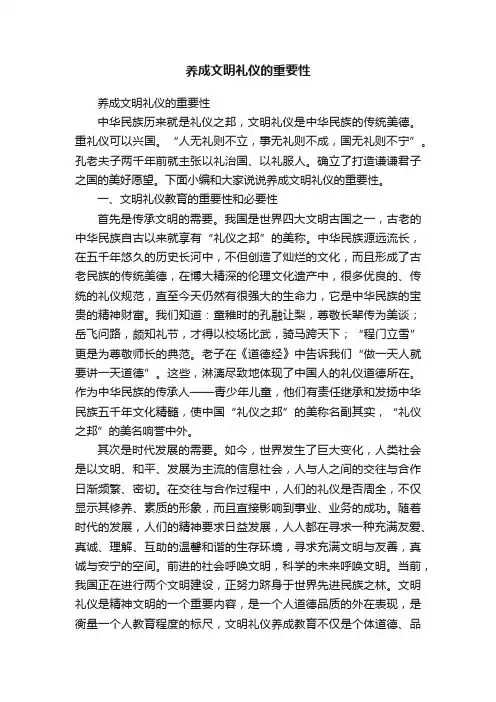 养成文明礼仪的重要性

养成文明礼仪的重要性

中华民族历来就是礼仪之邦，文明礼仪是中华民族的传统美德。重礼仪可以兴国。“人无礼则不立，事无礼则不成，国无礼则不宁”。孔老夫子两千年前就主张以礼治国、以礼服人。确立了打造谦谦君子之国的美好愿望。下面小编和大家说说养成文明礼仪的重要性。

一、文明礼仪教育的重要性和必要性

首先是传承文明的需要。我国是世界四大文明古国之一，古老的中华民族自古以来就享有“礼仪之邦”的美称。中华民族源远流长，在五千年悠久的历史长河中，不但创造了灿烂的文化，而且形成了古老民族的传统美德，在博大精深的伦理文化遗产中，很多优良的、传统的礼仪规范，直至今天仍然有很强大的生命力，它是中华民族的宝贵的精神财富。我们知道：童稚时的孔融让梨，尊敬长辈传为美谈；岳飞问路，颇知礼节，才得以校场比武，骑马跨天下；“程门立雪”更是为尊敬师长的典范。老子在《道德经》中告诉我们“做一天人就要讲一天道德”。这些，淋漓尽致地体现了中国人的礼仪道德所在。作为中华民族的传承人——青少年儿童，他们有责任继承和发扬中华民族五千年文化精髓，使中国“礼仪之邦”的美称名副其实，“礼仪之邦”的美名响誉中外。

其次是时代发展的需要。如今，世界发生了巨大变化，人类社会是以文明、和平、发展为主流的信息社会，人与人之间的交往与合作日渐频繁、密切。在交往与合作过程中，人们的礼仪是否周全，不仅显示其修养、素质的形象，而且直接影响到事业、业务的成功。随着时代的发展，人们的精神要求日益发展，人人都在寻求一种充满友爱、真诚、理解、互助的温馨和谐的生存环境，寻求充满文明与友善，真诚与安宁的空间。前进的社会呼唤文明，科学的未来呼唤文明。当前，我国正在进行两个文明建设，正努力跻身于世界先进民族之林。文明礼仪是精神文明的一个重要内容，是一个人道德品质的外在表现，是衡量一个人教育程度的标尺，文明礼仪养成教育不仅是个体道德、品